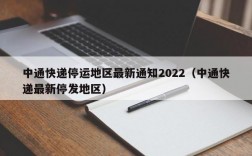 中通快递停运地区最新通知2022（中通快递最新停发地区）